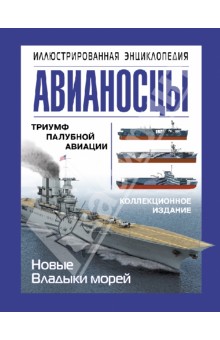 ИЛЛЮСТРИРОВАННАЯ ЭНЦИКЛОПЕДИЯ

АВИАНОСЦЫ

ТРИУМФ ПАЛУБНОЙ АВИАЦИИ

КОЛЛЕКЦИОННОЕ ИЗДАНИЕ

Новые Владыки морей